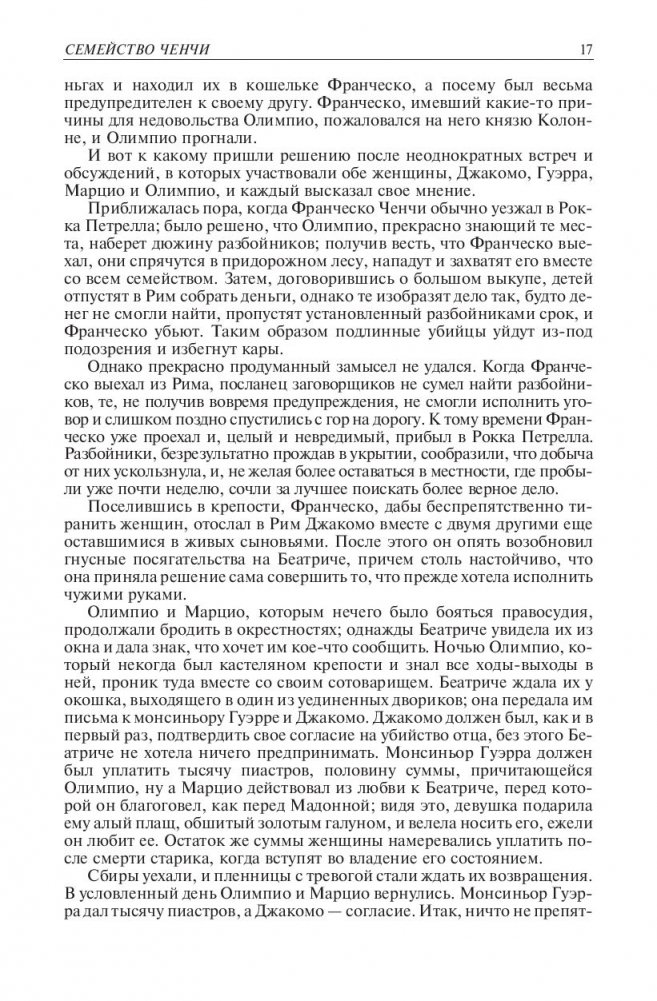 СЕМЕЙСТВО ЧЕНЧИ 17

ньгах и находил их в кошельке Франческо, а посему был весьма предупредителен к своему другу. Франческо, имевший какие-то причины для недовольства Олимпио, пожаловался на него князю Колонне, и Олимпио прогнали.

И вот к какому пришли решению после неоднократных встреч и обсуждений, в которых участвовали обе женщины, Джакомо, Гуэрра, Марцио и Олимпио, и каждый высказал свое мнение.

Приближалась пора, когда Франческо Ченчи обычно уезжал в Рокка Петрелла; было решено, что Олимпио, прекрасно знающий те места, наберет дюжину разбойников; получив весть, что Франческо выехал, они спрячутся в придорожном лесу, нападут и захватят его вместе со всем семейством. Затем, договорившись о большом выкупе, детей отпустят в Рим собрать деньги, однако те изобразят дело так, будто денег не смогли найти, пропустят установленный разбойниками срок, и Франческо убьют. Таким образом подлинные убийцы уйдут из-под подозрения и избегнут кары.

Однако прекрасно продуманный замысел не удался. Когда Франческо выехал из Рима, посланец заговорщиков не сумел найти разбойников, те, не получив вовремя предупреждения, не смогли исполнить уговор и слишком поздно спустились с гор на дорогу. К тому времени Франческо уже проехал и, целый и невредимый, прибыл в Рокка Петрелла. Разбойники, безрезультатно прождав в укрытии, сообразили, что добыча от них ускользнула, и, не желая более оставаться в местности, где пробыли уже почти неделю, сочли за лучшее поискать более верное дело.

Поселившись в крепости, Франческо, дабы беспрепятственно тиранить женщин, отослал в Рим Джакомо вместе с двумя другими еще оставшимися в живых сыновьями. После этого он опять возобновил гнусные посягательства на Беатриче, причем столь настойчиво, что она приняла решение сама совершить то, что прежде хотела исполнить чужими руками.

Олимпио и Марцио, которым нечего было бояться правосудия, продолжали бродить в окрестностях; однажды Беатриче увидела их из окна и дала знак, что хочет им кое-что сообщить. Ночью Олимпио, который некогда был кастеляном крепости и знал все ходы-выходы в ней, проник туда вместе со своим сотоварищем. Беатриче ждала их у окошка, выходящего в один из уединенных двориков; она передала им письма к монсиньору Гуэрре и Джакомо. Джакомо должен был, как и в первый раз, подтвердить свое согласие на убийство отца, без этого Беатриче не хотела ничего предпринимать. Монсиньор Гуэрра должен был уплатить тысячу пиастров, половину суммы, причитающейся Олимпио, ну а Марцио действовал из любви к Беатриче, перед которой он благоговел, как перед Мадонной; видя это, девушка подарила ему алый плащ, обшитый золотым галуном, и велела носить его, ежели он любит ее. Остаток же суммы женщины намеревались уплатить после смерти старика, когда вступят во владение его состоянием.

Сбиры уехали, и пленницы с тревогой стали ждать их возвращения. В условленный день Олимпио и Марцио вернулись. Монсиньор Гуэрра дал тысячу пиастров, а Джакомо — согласие. Итак, ничто не препят-